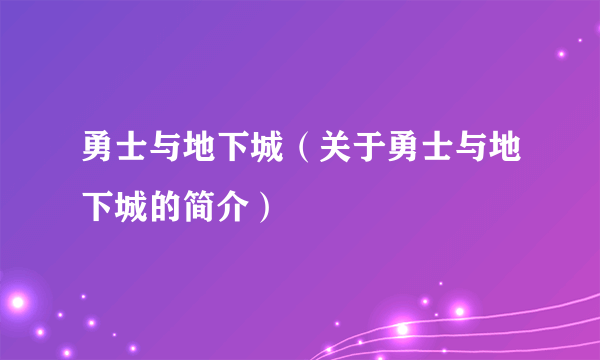 勇士与地下城（关于勇士与地下城的简介）